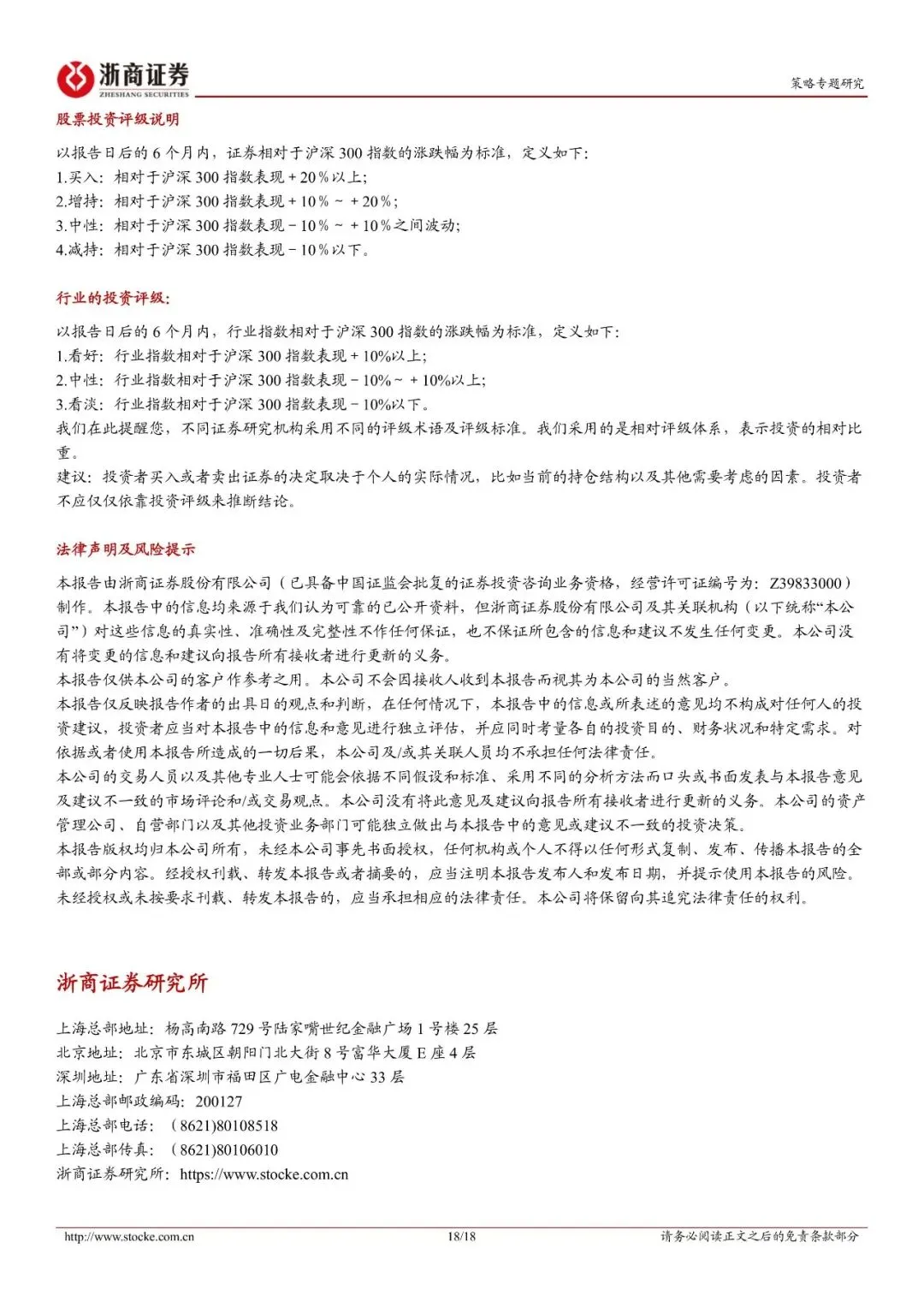 浙商证券
ZHESHANG SECURITIES

策略专题研究

股票投资评级说明

以报告日后的 6 个月内，证券相对于沪深 300 指数的涨跌幅为标准，定义如下：
1.买入：相对于沪深 300 指数表现＋20％以上；
2.增持：相对于沪深 300 指数表现＋10％～＋20％；
3.中性：相对于沪深 300 指数表现－10％～＋10％之间波动；
4.减持：相对于沪深 300 指数表现－10％以下。

行业的投资评级：

以报告日后的 6 个月内，行业指数相对于沪深 300 指数的涨跌幅为标准，定义如下：
1.看好：行业指数相对于沪深 300 指数表现＋10%以上；
2.中性：行业指数相对于沪深 300 指数表现－10%～＋10%以上；
3.看淡：行业指数相对于沪深 300 指数表现－10%以下。
我们在此提醒您，不同证券研究机构采用不同的评级术语及评级标准。我们采用的是相对评级体系，表示投资的相对比重。
建议：投资者买入或者卖出证券的决定取决于个人的实际情况，比如当前的持仓结构以及其他需要考虑的因素。投资者不应仅仅依靠投资评级来推断结论。

法律声明及风险提示

本报告由浙商证券股份有限公司（已具备中国证监会批复的证券投资咨询业务资格，经营许可证编号为：Z39833000）制作。本报告中的信息均来源于我们认为可靠的已公开资料，但浙商证券股份有限公司及其关联机构（以下统称“本公司”）对这些信息的真实性、准确性及完整性不作任何保证，也不保证所包含的信息和建议不发生任何变更。本公司没有将变更的信息和建议向报告所有接收者进行更新的义务。
本报告仅供本公司的客户作参考之用。本公司不会因接收人收到本报告而视其为本公司的当然客户。
本报告仅反映报告作者的出具日的观点和判断，在任何情况下，本报告中的信息或所表述的意见均不构成对任何人的投资建议，投资者应当对本报告中的信息和意见进行独立评估，并应同时考量各自的投资目的、财务状况和特定需求。对依据或者使用本报告所造成的一切后果，本公司及/或其关联人员均不承担任何法律责任。
本公司的交易人员以及其他专业人士可能会依据不同假设和标准、采用不同的分析方法而口头或书面发表与本报告意见及建议不一致的市场评论和/或交易观点。本公司没有将此意见及建议向报告所有接收者进行更新的义务。本公司的资产管理公司、自营部门以及其他投资业务部门可能独立做出与本报告中的意见或建议不一致的投资决策。
本报告版权均归本公司所有，未经本公司事先书面授权，任何机构或个人不得以任何形式复制、发布、传播本报告的全部或部分内容。经授权刊载、转发本报告或者摘要的，应当注明本报告发布人和发布日期，并提示使用本报告的风险。未经授权或未按要求刊载、转发本报告的，应当承担相应的法律责任。本公司将保留向其追究法律责任的权利。

浙商证券研究所

上海总部地址：杨高南路 729 号陆家嘴世纪金融广场 1 号楼 25 层
北京地址：北京市东城区朝阳门北大街 8 号富华大厦 E 座 4 层
深圳地址：广东省深圳市福田区广电金融中心 33 层
上海总部邮政编码：200127
上海总部电话：（8621)80108518
上海总部传真：（8621)80106010
浙商证券研究所：https://www.stocke.com.cn

http://www.stocke.com.cn 18/18 请务必阅读正文之后的免责条款部分